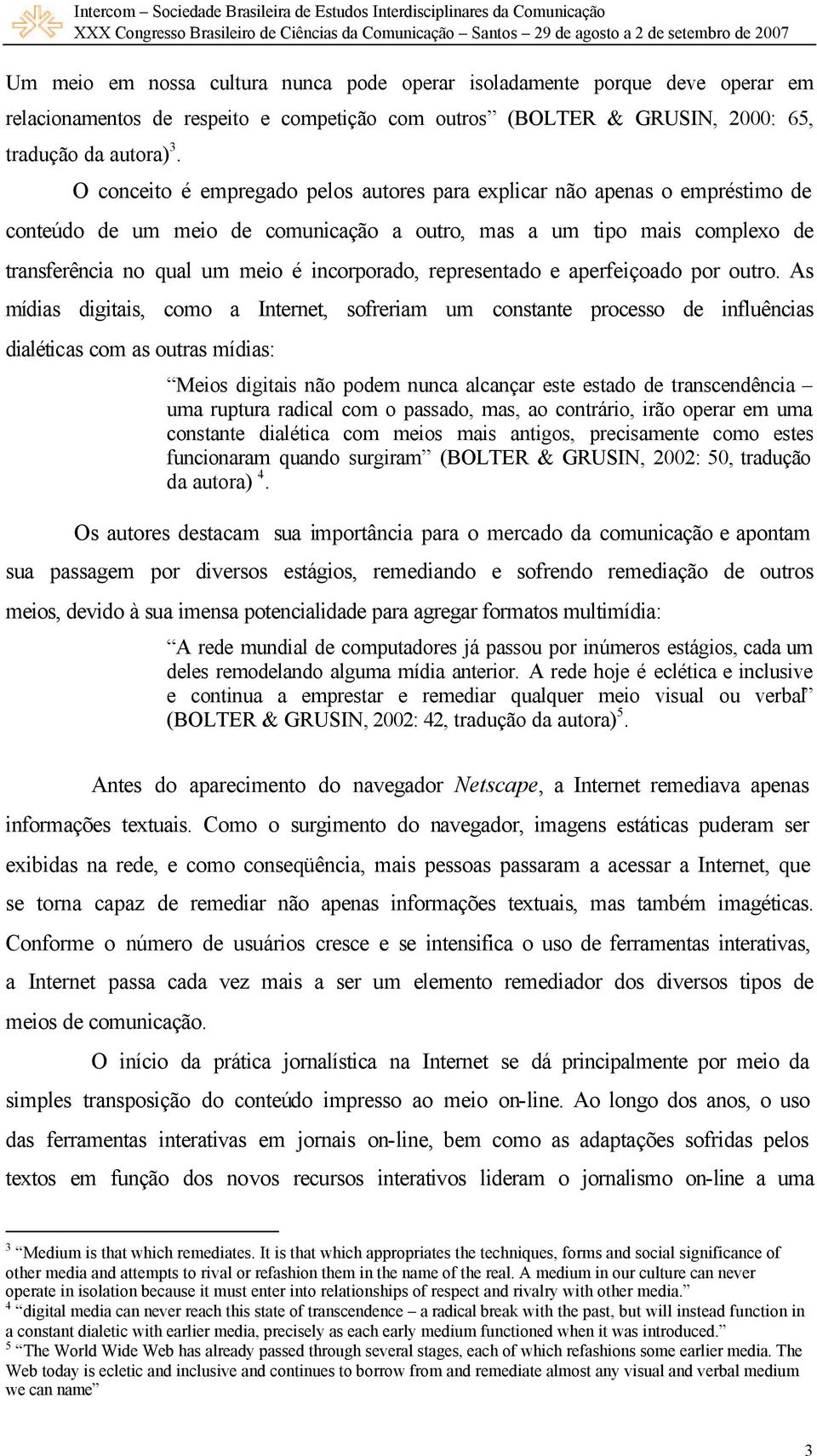 Intercom – Sociedade Brasileira de Estudos Interdisciplinares da Comunicação
XXX Congresso Brasileiro de Ciências da Comunicação – Santos – 29 de agosto a 2 de setembro de 2007

Um meio em nossa cultura nunca pode operar isoladamente porque deve operar em relacionamentos de respeito e competição com outros” (BOLTER & GRUSIN, 2000: 65, tradução da autora)$^3$.

O conceito é empregado pelos autores para explicar não apenas o empréstimo de conteúdo de um meio de comunicação a outro, mas a um tipo mais complexo de transferência no qual um meio é incorporado, representado e aperfeiçoado por outro. As mídias digitais, como a Internet, sofreriam um constante processo de influências dialéticas com as outras mídias:

“Meios digitais não podem nunca alcançar este estado de transcendência – uma ruptura radical com o passado, mas, ao contrário, irão operar em uma constante dialética com meios mais antigos, precisamente como estes funcionaram quando surgiram” (BOLTER & GRUSIN, 2002: 50, tradução da autora) $^4$.

Os autores destacam sua importância para o mercado da comunicação e apontam sua passagem por diversos estágios, remediando e sofrendo remediação de outros meios, devido à sua imensa potencialidade para agregar formatos multimídia:

“A rede mundial de computadores já passou por inúmeros estágios, cada um deles remodelando alguma mídia anterior. A rede hoje é eclética e inclusive e continua a emprestar e remediar qualquer meio visual ou verbal” (BOLTER & GRUSIN, 2002: 42, tradução da autora)$^5$.

Antes do aparecimento do navegador Netscape, a Internet remediava apenas informações textuais. Como o surgimento do navegador, imagens estáticas puderam ser exibidas na rede, e como conseqüência, mais pessoas passaram a acessar a Internet, que se torna capaz de remediar não apenas informações textuais, mas também imagéticas. Conforme o número de usuários cresce e se intensifica o uso de ferramentas interativas, a Internet passa cada vez mais a ser um elemento remediador dos diversos tipos de meios de comunicação.

O início da prática jornalística na Internet se dá principalmente por meio da simples transposição do conteúdo impresso ao meio on-line. Ao longo dos anos, o uso das ferramentas interativas em jornais on-line, bem como as adaptações sofridas pelos textos em função dos novos recursos interativos lideram o jornalismo on-line a uma

$^3$ “Medium is that which remediates. It is that which appropriates the techniques, forms and social significance of other media and attempts to rival or refashion them in the name of the real. A medium in our culture can never operate in isolation because it must enter into relationships of respect and rivalry with other media.”
$^4$ “digital media can never reach this state of transcendence – a radical break with the past, but will instead function in a constant dialetic with earlier media, precisely as each early medium functioned when it was introduced.”
$^5$ “The World Wide Web has already passed through several stages, each of which refashions some earlier media. The Web today is ecletic and inclusive and continues to borrow from and remediate almost any visual and verbal medium we can name”

3